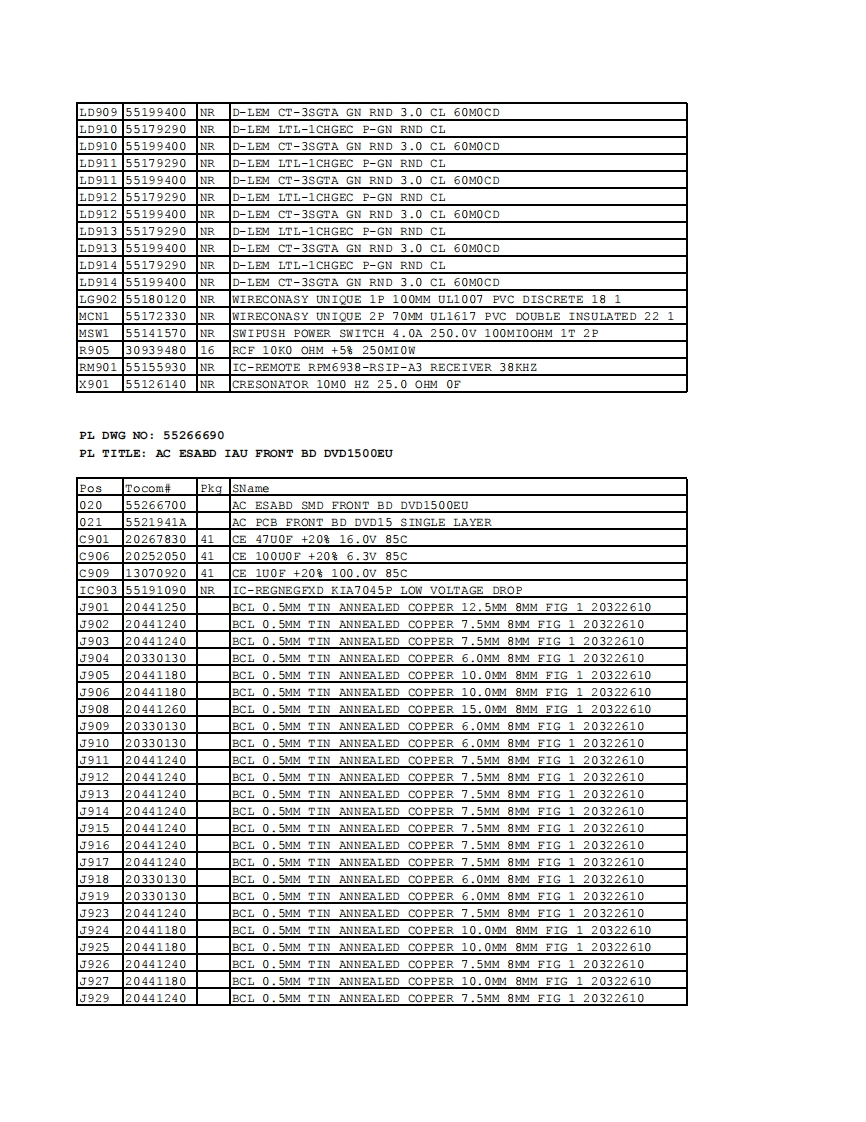 | | | | |
|---|---|---|---|
| LD909 | 55199400 | NR | D-LEM CT-3SGTA GN RND 3.0 CL 60M0CD |
| LD910 | 55179290 | NR | D-LEM LTL-1CHGEC P-GN RND CL |
| LD910 | 55199400 | NR | D-LEM CT-3SGTA GN RND 3.0 CL 60M0CD |
| LD911 | 55179290 | NR | D-LEM LTL-1CHGEC P-GN RND CL |
| LD911 | 55199400 | NR | D-LEM CT-3SGTA GN RND 3.0 CL 60M0CD |
| LD912 | 55179290 | NR | D-LEM LTL-1CHGEC P-GN RND CL |
| LD912 | 55199400 | NR | D-LEM CT-3SGTA GN RND 3.0 CL 60M0CD |
| LD913 | 55179290 | NR | D-LEM LTL-1CHGEC P-GN RND CL |
| LD913 | 55199400 | NR | D-LEM CT-3SGTA GN RND 3.0 CL 60M0CD |
| LD914 | 55179290 | NR | D-LEM LTL-1CHGEC P-GN RND CL |
| LD914 | 55199400 | NR | D-LEM CT-3SGTA GN RND 3.0 CL 60M0CD |
| LG902 | 55180120 | NR | WIRECONASY UNIQUE 1P 100MM UL1007 PVC DISCRETE 18 1 |
| MCN1 | 55172330 | NR | WIRECONASY UNIQUE 2P 70MM UL1617 PVC DOUBLE INSULATED 22 1 |
| MSW1 | 55141570 | NR | SWIPUSH POWER SWITCH 4.0A 250.0V 100MI0OHM 1T 2P |
| R905 | 30939480 | 16 | RCF 10K0 OHM +5% 250MI0W |
| RM901 | 55155930 | NR | IC-REMOTE RPM6938-RSIP-A3 RECEIVER 38KHZ |
| X901 | 55126140 | NR | CRESONATOR 10M0 HZ 25.0 OHM 0F |

PL DWG NO: 55266690
PL TITLE: AC ESABD IAU FRONT BD DVD1500EU

| Pos | Tocom# | Pkg | SName |
|---|---|---|---|
| 020 | 55266700 | | AC ESABD SMD FRONT BD DVD1500EU |
| 021 | 5521941A | | AC PCB FRONT BD DVD15 SINGLE LAYER |
| C901 | 20267830 | 41 | CE 47U0F +20% 16.0V 85C |
| C906 | 20252050 | 41 | CE 100U0F +20% 6.3V 85C |
| C909 | 13070920 | 41 | CE 1U0F +20% 100.0V 85C |
| IC903 | 55191090 | NR | IC-REGNEGFXD KIA7045P LOW VOLTAGE DROP |
| J901 | 20441250 | | BCL 0.5MM TIN ANNEALED COPPER 12.5MM 8MM FIG 1 20322610 |
| J902 | 20441240 | | BCL 0.5MM TIN ANNEALED COPPER 7.5MM 8MM FIG 1 20322610 |
| J903 | 20441240 | | BCL 0.5MM TIN ANNEALED COPPER 7.5MM 8MM FIG 1 20322610 |
| J904 | 20330130 | | BCL 0.5MM TIN ANNEALED COPPER 6.0MM 8MM FIG 1 20322610 |
| J905 | 20441180 | | BCL 0.5MM TIN ANNEALED COPPER 10.0MM 8MM FIG 1 20322610 |
| J906 | 20441180 | | BCL 0.5MM TIN ANNEALED COPPER 10.0MM 8MM FIG 1 20322610 |
| J908 | 20441260 | | BCL 0.5MM TIN ANNEALED COPPER 15.0MM 8MM FIG 1 20322610 |
| J909 | 20330130 | | BCL 0.5MM TIN ANNEALED COPPER 6.0MM 8MM FIG 1 20322610 |
| J910 | 20330130 | | BCL 0.5MM TIN ANNEALED COPPER 6.0MM 8MM FIG 1 20322610 |
| J911 | 20441240 | | BCL 0.5MM TIN ANNEALED COPPER 7.5MM 8MM FIG 1 20322610 |
| J912 | 20441240 | | BCL 0.5MM TIN ANNEALED COPPER 7.5MM 8MM FIG 1 20322610 |
| J913 | 20441240 | | BCL 0.5MM TIN ANNEALED COPPER 7.5MM 8MM FIG 1 20322610 |
| J914 | 20441240 | | BCL 0.5MM TIN ANNEALED COPPER 7.5MM 8MM FIG 1 20322610 |
| J915 | 20441240 | | BCL 0.5MM TIN ANNEALED COPPER 7.5MM 8MM FIG 1 20322610 |
| J916 | 20441240 | | BCL 0.5MM TIN ANNEALED COPPER 7.5MM 8MM FIG 1 20322610 |
| J917 | 20441240 | | BCL 0.5MM TIN ANNEALED COPPER 7.5MM 8MM FIG 1 20322610 |
| J918 | 20330130 | | BCL 0.5MM TIN ANNEALED COPPER 6.0MM 8MM FIG 1 20322610 |
| J919 | 20330130 | | BCL 0.5MM TIN ANNEALED COPPER 6.0MM 8MM FIG 1 20322610 |
| J923 | 20441240 | | BCL 0.5MM TIN ANNEALED COPPER 7.5MM 8MM FIG 1 20322610 |
| J924 | 20441180 | | BCL 0.5MM TIN ANNEALED COPPER 10.0MM 8MM FIG 1 20322610 |
| J925 | 20441180 | | BCL 0.5MM TIN ANNEALED COPPER 10.0MM 8MM FIG 1 20322610 |
| J926 | 20441240 | | BCL 0.5MM TIN ANNEALED COPPER 7.5MM 8MM FIG 1 20322610 |
| J927 | 20441180 | | BCL 0.5MM TIN ANNEALED COPPER 10.0MM 8MM FIG 1 20322610 |
| J929 | 20441240 | | BCL 0.5MM TIN ANNEALED COPPER 7.5MM 8MM FIG 1 20322610 |